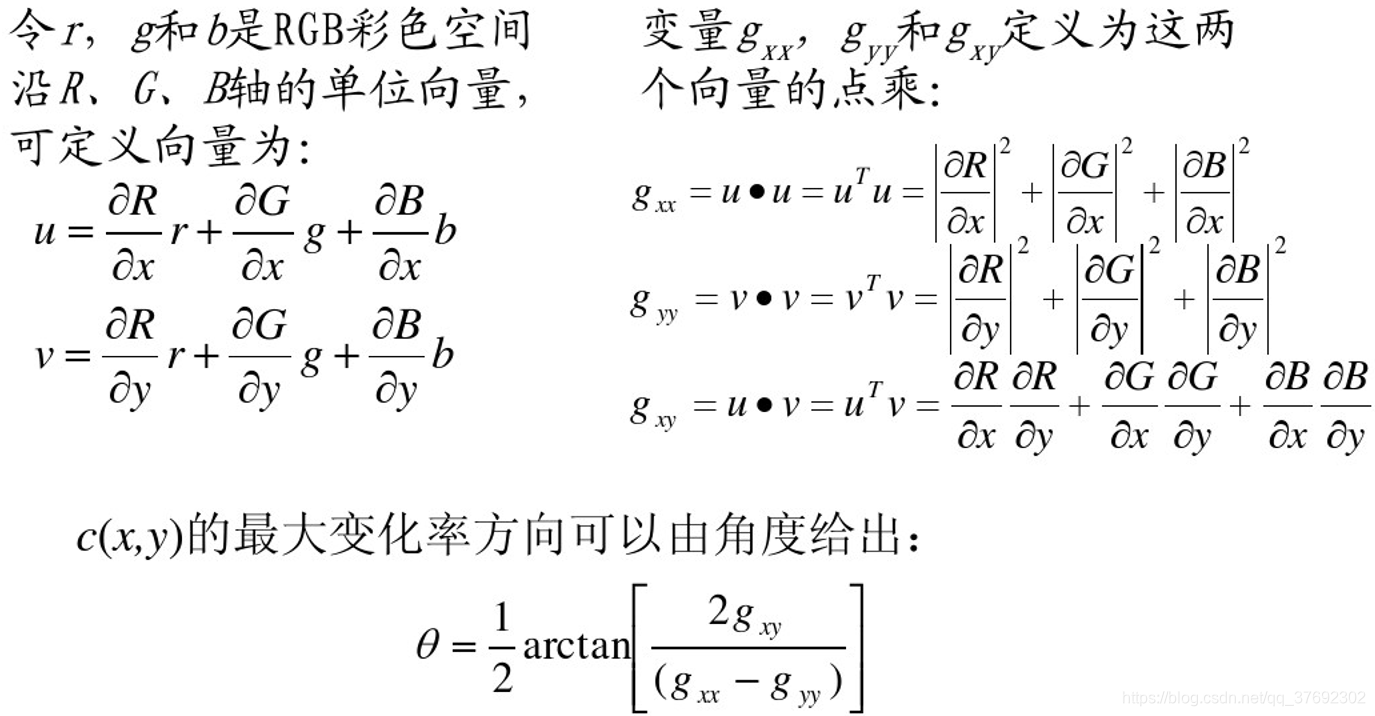 令$r$，$g$和$b$是RGB彩色空间沿$R$、$G$、$B$轴的单位向量，可定义向量为：

$u = \frac{\partial R}{\partial x} r + \frac{\partial G}{\partial x} g + \frac{\partial B}{\partial x} b$

$v = \frac{\partial R}{\partial y} r + \frac{\partial G}{\partial y} g + \frac{\partial B}{\partial y} b$

变量$g_{xx}$，$g_{yy}$和$g_{xy}$定义为这两个向量的点乘：

$g_{xx} = u \bullet u = u^T u = \left|\frac{\partial R}{\partial x}\right|^2 + \left|\frac{\partial G}{\partial x}\right|^2 + \left|\frac{\partial B}{\partial x}\right|^2$

$g_{yy} = v \bullet v = v^T v = \left|\frac{\partial R}{\partial y}\right|^2 + \left|\frac{\partial G}{\partial y}\right|^2 + \left|\frac{\partial B}{\partial y}\right|^2$

$g_{xy} = u \bullet v = u^T v = \frac{\partial R}{\partial x}\frac{\partial R}{\partial y} + \frac{\partial G}{\partial x}\frac{\partial G}{\partial y} + \frac{\partial B}{\partial x}\frac{\partial B}{\partial y}$

$c(x,y)$的最大变化率方向可以由角度给出：

$\theta = \frac{1}{2}\arctan\left[\frac{2g_{xy}}{(g_{xx} - g_{yy})}\right]$

https://blog.csdn.net/qq_37692302